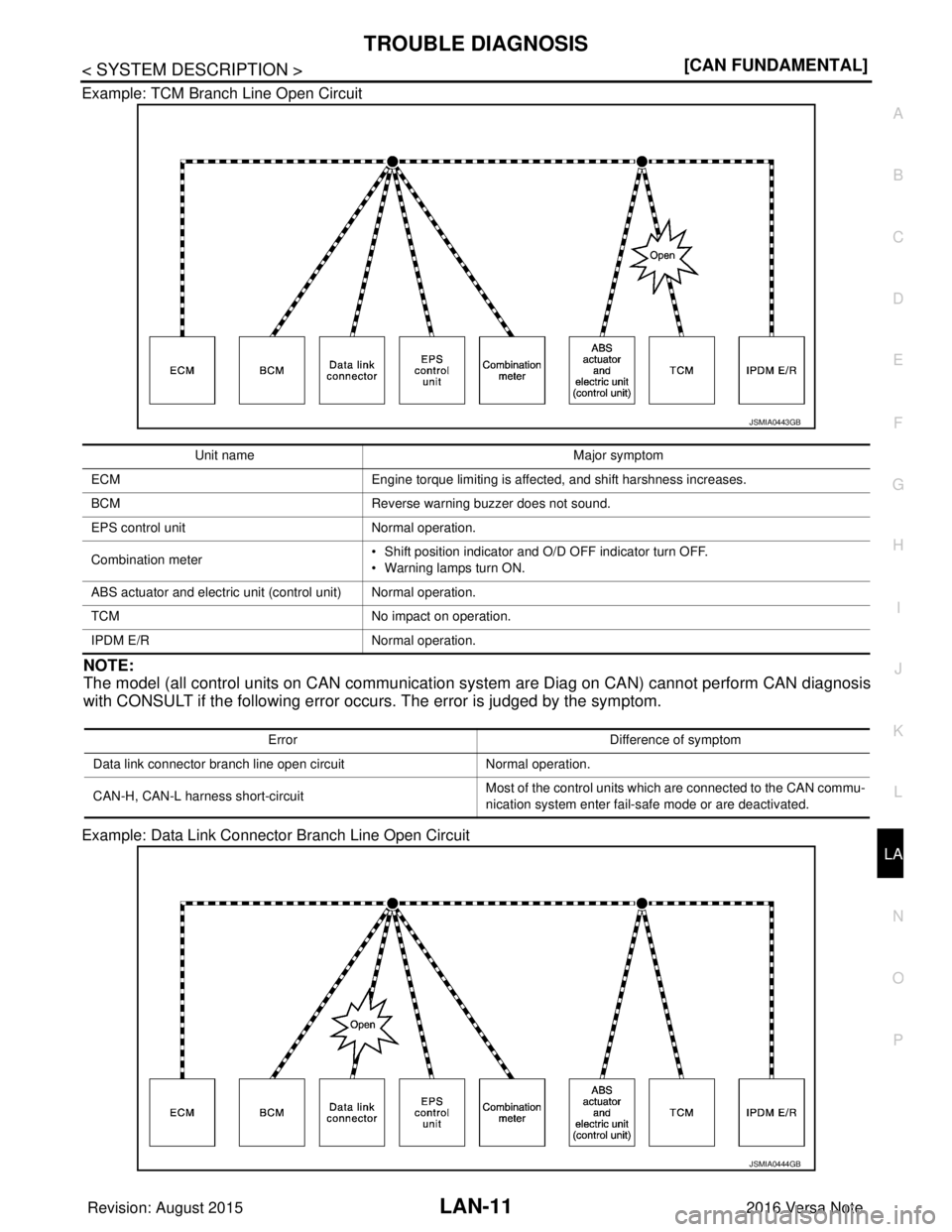 TROUBLE DIAGNOSIS

< SYSTEM DESCRIPTION >

[CAN FUNDAMENTAL]

Example: TCM Branch Line Open Circuit

Open

ECM
BCM
Data link connector
EPS control unit
Combination meter
ABS actuator and electric unit (control unit)
TCM
IPDM E/R

JSMIA0443GB

| Unit name | Major symptom |
|---|---|
| ECM | Engine torque limiting is affected, and shift harshness increases. |
| BCM | Reverse warning buzzer does not sound. |
| EPS control unit | Normal operation. |
| Combination meter | • Shift position indicator and O/D OFF indicator turn OFF. • Warning lamps turn ON. |
| ABS actuator and electric unit (control unit) | Normal operation. |
| TCM | No impact on operation. |
| IPDM E/R | Normal operation. |

NOTE:
The model (all control units on CAN communication system are Diag on CAN) cannot perform CAN diagnosis with CONSULT if the following error occurs. The error is judged by the symptom.

| Error | Difference of symptom |
|---|---|
| Data link connector branch line open circuit | Normal operation. |
| CAN-H, CAN-L harness short-circuit | Most of the control units which are connected to the CAN communication system enter fail-safe mode or are deactivated. |

Example: Data Link Connector Branch Line Open Circuit

Open

ECM
BCM
Data link connector
EPS control unit
Combination meter
ABS actuator and electric unit (control unit)
TCM
IPDM E/R

JSMIA0444GB

A
B
C
D
E
F
G
H
I
J
K
L
LA
N
O
P

Revision: August 2015

LAN-11

2016 Versa Note